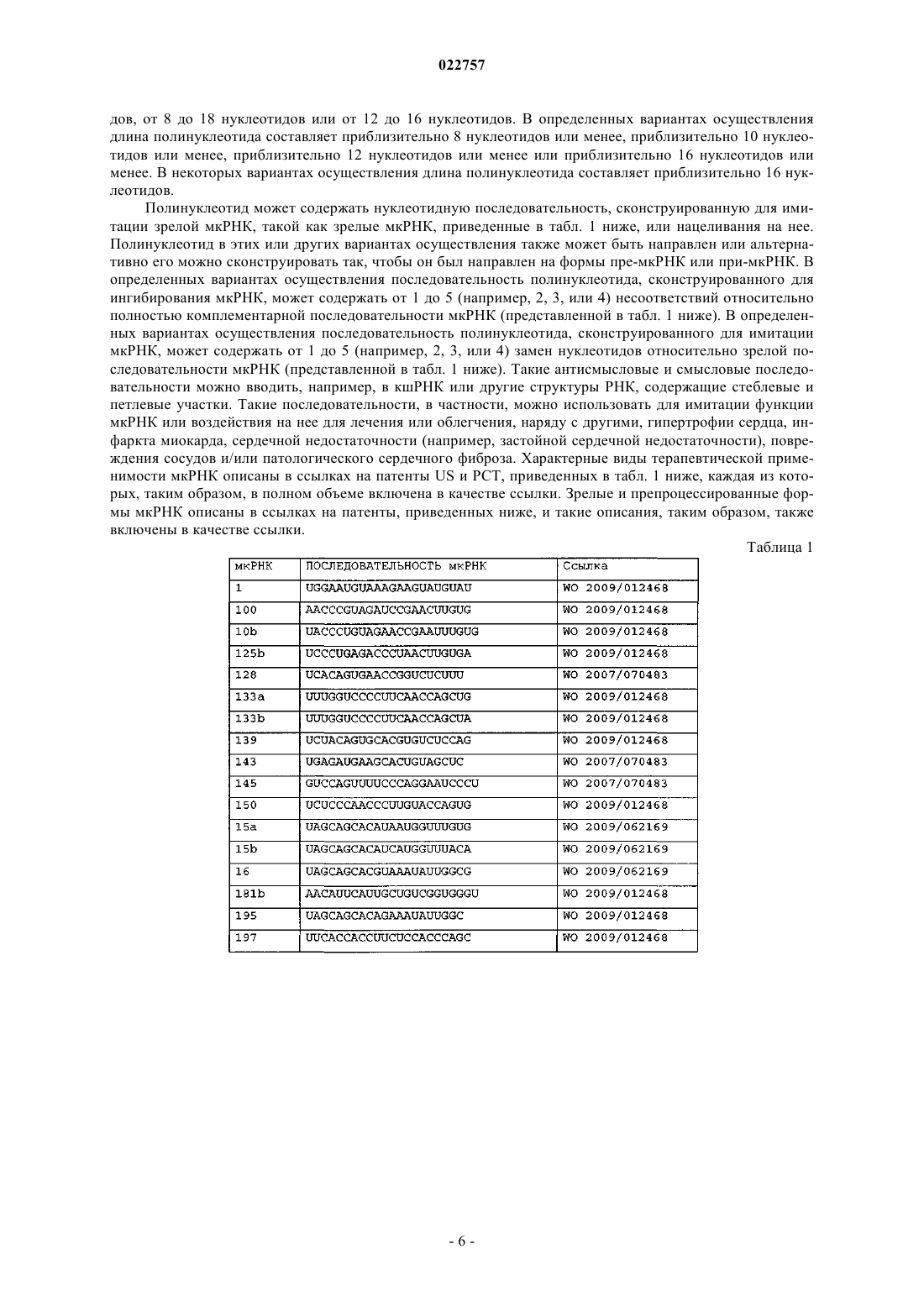 022757

дов, от 8 до 18 нуклеотидов или от 12 до 16 нуклеотидов. В определенных вариантах осуществления длина полинуклеотида составляет приблизительно 8 нуклеотидов или менее, приблизительно 10 нуклеотидов или менее, приблизительно 12 нуклеотидов или менее или приблизительно 16 нуклеотидов или менее. В некоторых вариантах осуществления длина полинуклеотида составляет приблизительно 16 нуклеотидов.

Полинуклеотид может содержать нуклеотидную последовательность, сконструированную для имитации зрелой мкРНК, такой как зрелые мкРНК, приведенные в табл. 1 ниже, или нацеливания на нее. Полинуклеотид в этих или других вариантах осуществления также может быть направлен или альтернативно его можно сконструировать так, чтобы он был направлен на формы пре-мкРНК или при-мкРНК. В определенных вариантах осуществления последовательность полинуклеотида, сконструированного для ингибирования мкРНК, может содержать от 1 до 5 (например, 2, 3, или 4) несоответствий относительно полностью комплементарной последовательности мкРНК (представленной в табл. 1 ниже). В определенных вариантах осуществления последовательность полинуклеотида, сконструированного для имитации мкРНК, может содержать от 1 до 5 (например, 2, 3, или 4) замен нуклеотидов относительно зрелой последовательности мкРНК (представленной в табл. 1 ниже). Такие антисмысловые и смысловые последовательности можно вводить, например, в кшРНК или другие структуры РНК, содержащие стеблевые и петлевые участки. Такие последовательности, в частности, можно использовать для имитации функции мкРНК или воздействия на нее для лечения или облегчения, наряду с другими, гипертрофии сердца, инфаркта миокарда, сердечной недостаточности (например, застойной сердечной недостаточности), повреждения сосудов и/или патологического сердечного фиброза. Характерные виды терапевтической применимости мкРНК описаны в ссылках на патенты US и PCT, приведенных в табл. 1 ниже, каждая из которых, таким образом, в полном объеме включена в качестве ссылки. Зрелые и препроцессированные формы мкРНК описаны в ссылках на патенты, приведенных ниже, и такие описания, таким образом, также включены в качестве ссылки.

Таблица 1

| мкРНК | ПОСЛЕДОВАТЕЛЬНОСТЬ мкРНК | Ссылка |
|---|---|---|
| 1 | UGGAAUGUAAAGAAGUAUGUAU | WO 2009/012468 |
| 100 | AACCCGUAGAUCCGAACUUGUG | WO 2009/012468 |
| 10b | UACCCUGUAGAACCGAAUUUGUG | WO 2009/012468 |
| 125b | UCCCUGAGACCCUAACUUGUGA | WO 2009/012468 |
| 128 | UCACAGUGAACCGGUCUCUUU | WO 2007/070483 |
| 133a | UUUGGUCCCCUUCAACCAGCUG | WO 2009/012468 |
| 133b | UUUGGUCCCCUUCAACCAGCUA | WO 2009/012468 |
| 139 | UCUACAGUGCACGUGUCUCCAG | WO 2009/012468 |
| 143 | UGAGAUGAAGCACUGUAGCUC | WO 2007/070483 |
| 145 | GUCCAGUUUUCCCAGGAAUCCCU | WO 2007/070483 |
| 150 | UCUCCCAACCCUUGUACCAGUG | WO 2009/012468 |
| 15a | UAGCAGCACAUAAUGGUUUGUG | WO 2009/062169 |
| 15b | UAGCAGCACAUCAUGGUUUACA | WO 2009/062169 |
| 16 | UAGCAGCACGUAAAUAUUGGCG | WO 2009/062169 |
| 181b | AACAUUCAUUGCUGUCGGUGGGU | WO 2009/012468 |
| 195 | UAGCAGCACAGAAAUAUUGGC | WO 2009/012468 |
| 197 | UUCACCACCUUCUCCACCCAGC | WO 2009/012468 |

- 6 -